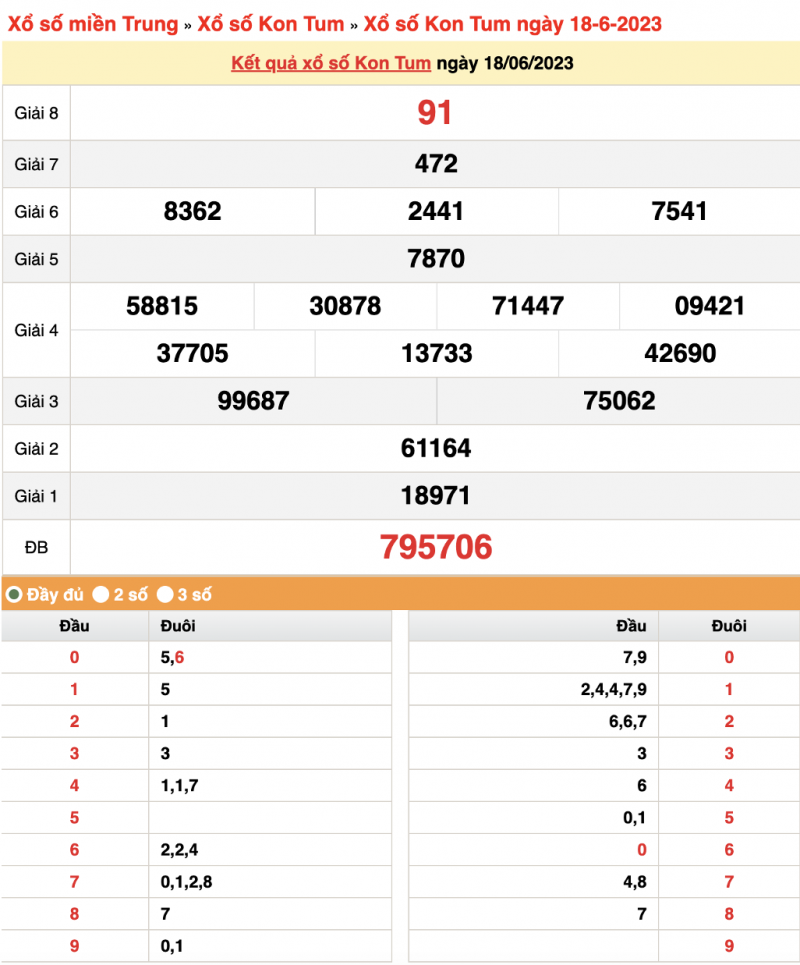 Xổ số miền Trung » Xổ số Kon Tum » Xổ số Kon Tum ngày 18-6-2023

Kết quả xổ số Kon Tum ngày 18/06/2023

| Giải 8 | 91 |
|---|---|
| Giải 7 | 472 |
| Giải 6 | 8362 2441 7541 |
| Giải 5 | 7870 |
| Giải 4 | 58815 30878 71447 09421 37705 13733 42690 |
| Giải 3 | 99687 75062 |
| Giải 2 | 61164 |
| Giải 1 | 18971 |
| ĐB | 795706 |

Đầy đủ 2 số 3 số

| Đầu | Đuôi |
|---|---|
| 0 | 5,6 |
| 1 | 5 |
| 2 | 1 |
| 3 | 3 |
| 4 | 1,1,7 |
| 5 | |
| 6 | 2,2,4 |
| 7 | 0,1,2,8 |
| 8 | 7 |
| 9 | 0,1 |

| Đầu | Đuôi |
|---|---|
| 7,9 | 0 |
| 2,4,4,7,9 | 1 |
| 6,6,7 | 2 |
| 3 | 3 |
| 6 | 4 |
| 0,1 | 5 |
| 0 | 6 |
| 4,8 | 7 |
| 7 | 8 |
| | 9 |